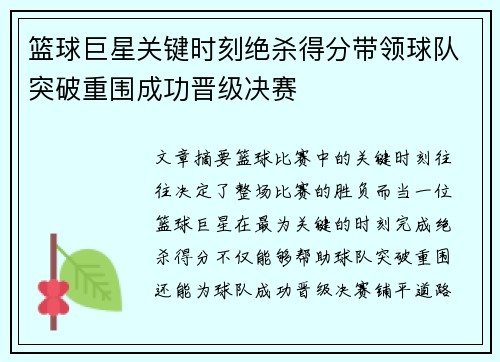 篮球巨星关键时刻绝杀得分带领球队突破重围成功晋级决赛

文章摘要篮球比赛中的关键时刻往往决定了整场比赛的胜负而当一位篮球巨星在最为关键的时刻完成绝杀得分不仅能够帮助球队突破重围还能为球队成功晋级决赛铺平道路